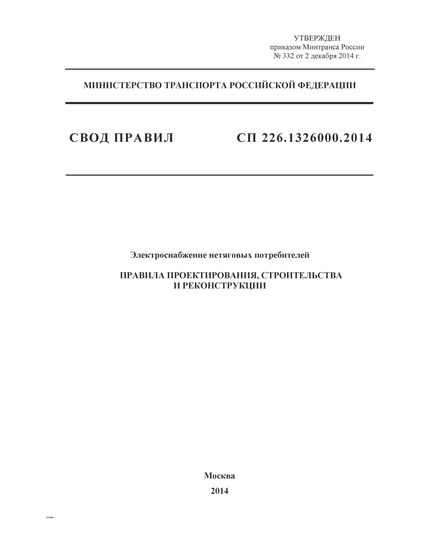 УТВЕРЖДЕН
приказом Минтранса России
№ 332 от 2 декабря 2014 г.

МИНИСТЕРСТВО ТРАНСПОРТА РОССИЙСКОЙ ФЕДЕРАЦИИ

СВОД ПРАВИЛ СП 226.1326000.2014

Электроснабжение нетяговых потребителей

ПРАВИЛА ПРОЕКТИРОВАНИЯ, СТРОИТЕЛЬСТВА И РЕКОНСТРУКЦИИ

Москва
2014